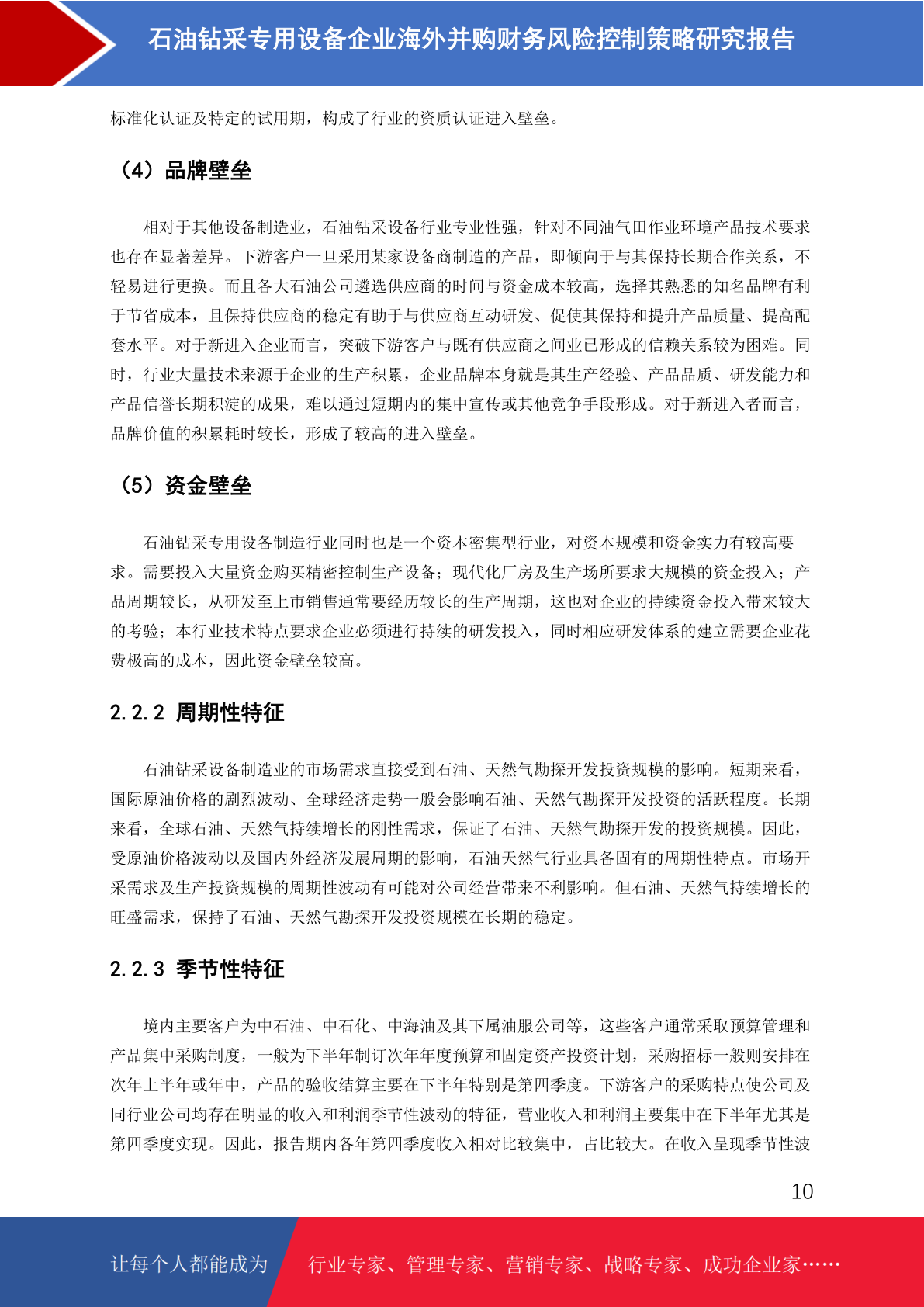 石油钻采专用设备企业海外并购财务风险控制策略研究报告

标准化认证及特定的试用期，构成了行业的资质认证进入壁垒。

（4）品牌壁垒

相对于其他设备制造业，石油钻采设备行业专业性强，针对不同油气田作业环境产品技术要求也存在显著差异。下游客户一旦采用某家设备商制造的产品，即倾向于与其保持长期合作关系，不轻易进行更换。而且各大石油公司遴选供应商的时间与资金成本较高，选择其熟悉的知名品牌有利于节省成本，且保持供应商的稳定有助于与供应商互动研发、促使其保持和提升产品质量、提高配套水平。对于新进入企业而言，突破下游客户与既有供应商之间业已形成的信赖关系较为困难。同时，行业大量技术来源于企业的生产积累，企业品牌本身就是其生产经验、产品品质、研发能力和产品信誉长期积淀的成果，难以通过短期内的集中宣传或其他竞争手段形成。对于新进入者而言，品牌价值的积累耗时较长，形成了较高的进入壁垒。

（5）资金壁垒

石油钻采专用设备制造行业同时也是一个资本密集型行业，对资本规模和资金实力有较高要求。需要投入大量资金购买精密控制生产设备；现代化厂房及生产场所要求大规模的资金投入；产品周期较长，从研发至上市销售通常要经历较长的生产周期，这也对企业的持续资金投入带来较大的考验；本行业技术特点要求企业必须进行持续的研发投入，同时相应研发体系的建立需要企业花费极高的成本，因此资金壁垒较高。

2.2.2 周期性特征

石油钻采设备制造业的市场需求直接受到石油、天然气勘探开发投资规模的影响。短期来看，国际原油价格的剧烈波动、全球经济走势一般会影响石油、天然气勘探开发投资的活跃程度。长期来看，全球石油、天然气持续增长的刚性需求，保证了石油、天然气勘探开发的投资规模。因此，受原油价格波动以及国内外经济发展周期的影响，石油天然气行业具备固有的周期性特点。市场开采需求及生产投资规模的周期性波动有可能对公司经营带来不利影响。但石油、天然气持续增长的旺盛需求，保持了石油、天然气勘探开发投资规模在长期的稳定。

2.2.3 季节性特征

境内主要客户为中石油、中石化、中海油及其下属油服公司等，这些客户通常采取预算管理和产品集中采购制度，一般为下半年制订次年年度预算和固定资产投资计划，采购招标一般则安排在次年上半年或年中，产品的验收结算主要在下半年特别是第四季度。下游客户的采购特点使公司及同行业公司均存在明显的收入和利润季节性波动的特征，营业收入和利润主要集中在下半年尤其是第四季度实现。因此，报告期内各年第四季度收入相对比较集中，占比较大。在收入呈现季节性波

10

让每个人都能成为 行业专家、管理专家、营销专家、战略专家、成功企业家……